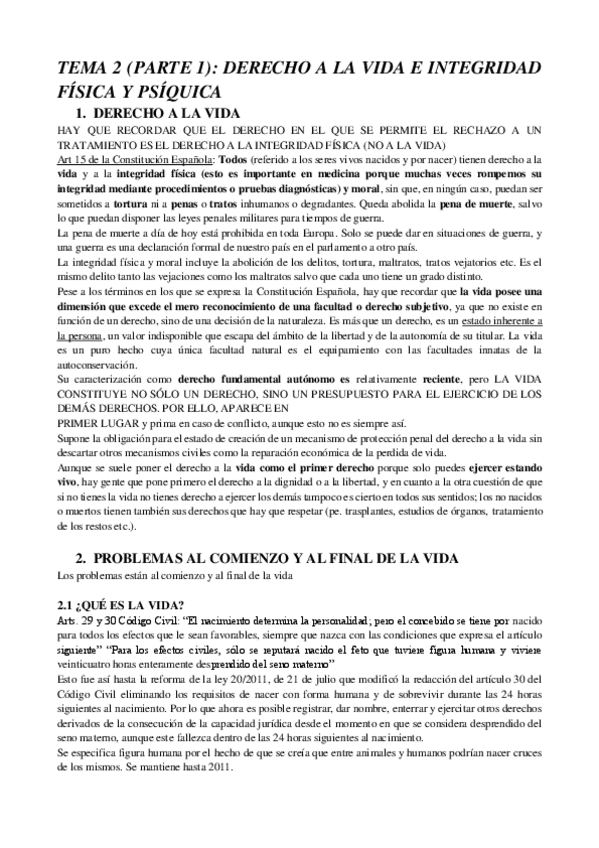 TEMA 2 (PARTE 1): DERECHO A LA VIDA E INTEGRIDAD FÍSICA Y PSÍQUICA

1. DERECHO A LA VIDA

HAY QUE RECORDAR QUE EL DERECHO EN EL QUE SE PERMITE EL RECHAZO A UN TRATAMIENTO ES EL DERECHO A LA INTEGRIDAD FÍSICA (NO A LA VIDA)

Art 15 de la Constitución Española: Todos (referido a los seres vivos nacidos y por nacer) tienen derecho a la vida y a la integridad física (esto es importante en medicina porque muchas veces rompemos su integridad mediante procedimientos o pruebas diagnósticas) y moral, sin que, en ningún caso, puedan ser sometidos a tortura ni a penas o tratos inhumanos o degradantes. Queda abolida la pena de muerte, salvo lo que puedan disponer las leyes penales militares para tiempos de guerra.

La pena de muerte a día de hoy está prohibida en toda Europa. Solo se puede dar en situaciones de guerra, y una guerra es una declaración formal de nuestro país en el parlamento a otro país.

La integridad física y moral incluye la abolición de los delitos, tortura, maltratos, tratos vejatorios etc. Es el mismo delito tanto las vejaciones como los maltratos salvo que cada uno tiene un grado distinto.

Pese a los términos en los que se expresa la Constitución Española, hay que recordar que la vida posee una dimensión que excede el mero reconocimiento de una facultad o derecho subjetivo, ya que no existe en función de un derecho, sino de una decisión de la naturaleza. Es más que un derecho, es un estado inherente a la persona, un valor indisponible que escapa del ámbito de la libertad y de la autonomía de su titular. La vida es un puro hecho cuya única facultad natural es el equipamiento con las facultades innatas de la autoconservación.

Su caracterización como derecho fundamental autónomo es relativamente reciente, pero LA VIDA CONSTITUYE NO SÓLO UN DERECHO, SINO UN PRESUPUESTO PARA EL EJERCICIO DE LOS DEMÁS DERECHOS. POR ELLO, APARECE EN PRIMER LUGAR y prima en caso de conflicto, aunque esto no es siempre así.

Supone la obligación para el estado de creación de un mecanismo de protección penal del derecho a la vida sin descartar otros mecanismos civiles como la reparación económica de la perdida de vida.

Aunque se suele poner el derecho a la vida como el primer derecho porque solo puedes ejercer estando vivo, hay gente que pone primero el derecho a la dignidad o a la libertad, y en cuanto a la otra cuestión de que si no tienes la vida no tienes derecho a ejercer los demás tampoco es cierto en todos sus sentidos; los no nacidos o muertos tienen también sus derechos que hay que respetar (pe. trasplantes, estudios de órganos, tratamiento de los restos etc.).

2. PROBLEMAS AL COMIENZO Y AL FINAL DE LA VIDA

Los problemas están al comienzo y al final de la vida

2.1 ¿QUÉ ES LA VIDA?

Arts. 29 y 30 Código Civil: "El nacimiento determina la personalidad; pero el concebido se tiene por nacido para todos los efectos que le sean favorables, siempre que nazca con las condiciones que expresa el artículo siguiente" "Para los efectos civiles, sólo se reputará nacido el feto que tuviere figura humana y viviere veinticuatro horas enteramente desprendido del seno materno"

Esto fue así hasta la reforma de la ley 20/2011, de 21 de julio que modificó la redacción del artículo 30 del Código Civil eliminando los requisitos de nacer con forma humana y de sobrevivir durante las 24 horas siguientes al nacimiento. Por lo que ahora es posible registrar, dar nombre, enterrar y ejercitar otros derechos derivados de la consecución de la capacidad jurídica desde el momento en que se considera desprendido del seno materno, aunque este fallezca dentro de las 24 horas siguientes al nacimiento.

Se especifica figura humana por el hecho de que se creía que entre animales y humanos podrían nacer cruces de los mismos. Se mantiene hasta 2011.